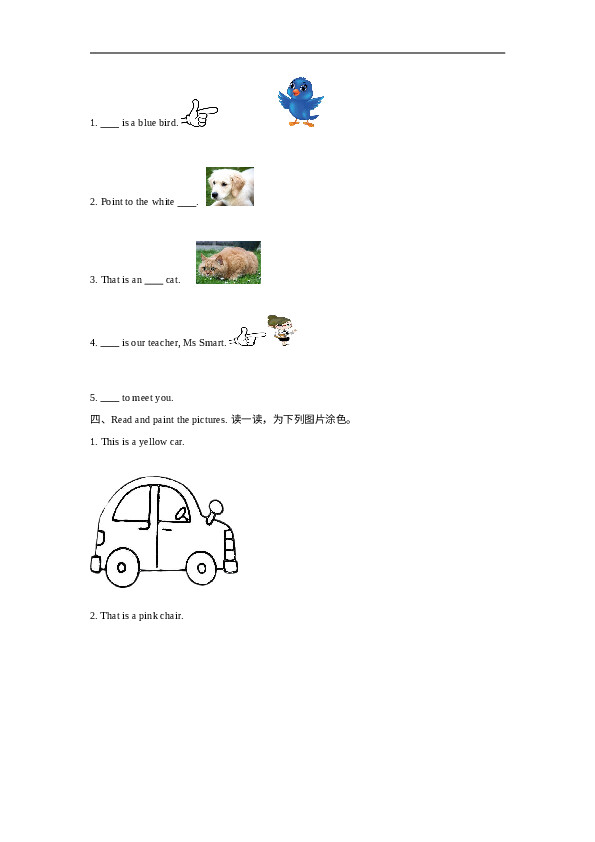 1. ____ is a blue bird.

2. Point to the white ____.

3. That is an ____ cat.

4. ____ is our teacher, Ms Smart.

5. ____ to meet you.

四、Read and paint the pictures. 读一读，为下列图片涂色。

1. This is a yellow car.

2. That is a pink chair.